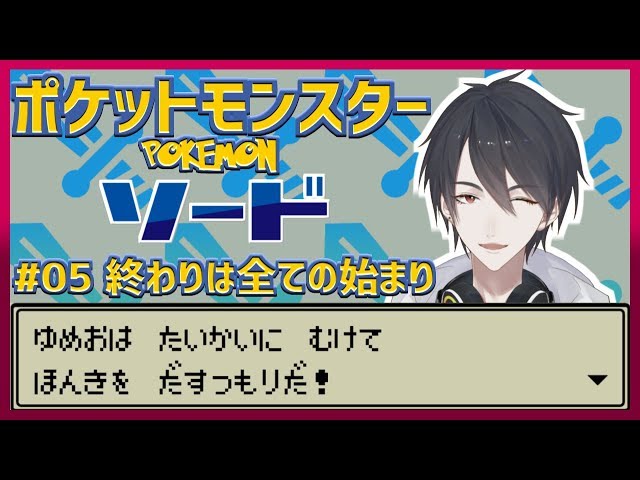 ポケットモンスター
POKEMON
ソード
#05 終わりは全ての始まり

ゆめおは　たいかいに　むけて
ほんきを　だすつもりだ!